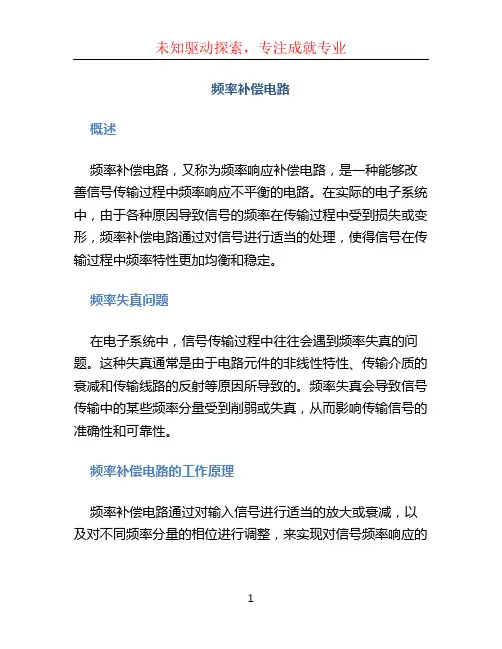 未知驱动探索，专注成就专业

频率补偿电路

概述

频率补偿电路，又称为频率响应补偿电路，是一种能够改善信号传输过程中频率响应不平衡的电路。在实际的电子系统中，由于各种原因导致信号的频率在传输过程中受到损失或变形，频率补偿电路通过对信号进行适当的处理，使得信号在传输过程中频率特性更加均衡和稳定。

频率失真问题

在电子系统中，信号传输过程中往往会遇到频率失真的问题。这种失真通常是由于电路元件的非线性特性、传输介质的衰减和传输线路的反射等原因所导致的。频率失真会导致信号传输中的某些频率分量受到削弱或失真，从而影响传输信号的准确性和可靠性。

频率补偿电路的工作原理

频率补偿电路通过对输入信号进行适当的放大或衰减，以及对不同频率分量的相位进行调整，来实现对信号频率响应的

1